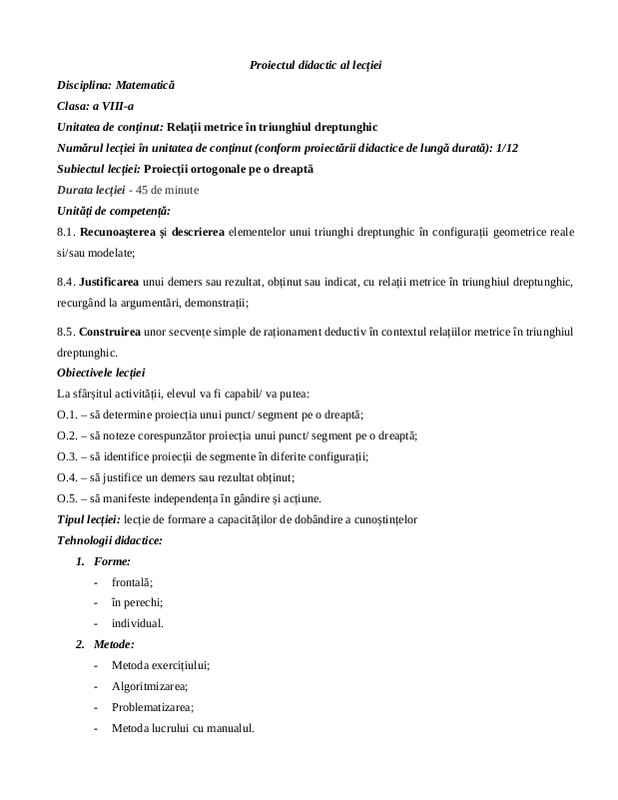 Proiectul didactic al lecției

Disciplina: Matematică

Clasa: a VIII-a

Unitatea de conținut: Relații metrice în triunghiul dreptunghic

Numărul lecției în unitatea de conținut (conform proiectării didactice de lungă durată): 1/12

Subiectul lecției: Proiecții ortogonale pe o dreaptă

Durata lecției - 45 de minute

Unități de competență:

8.1. Recunoașterea și descrierea elementelor unui triunghi dreptunghic în configurații geometrice reale si/sau modelate;

8.4. Justificarea unui demers sau rezultat, obținut sau indicat, cu relații metrice în triunghiul dreptunghic, recurgând la argumentări, demonstrații;

8.5. Construirea unor secvențe simple de raționament deductiv în contextul relațiilor metrice în triunghiul dreptunghic.

Obiectivele lecției

La sfârșitul activității, elevul va fi capabil/ va putea:

O.1. – să determine proiecția unui punct/ segment pe o dreaptă;

O.2. – să noteze corespunzător proiecția unui punct/ segment pe o dreaptă;

O.3. – să identifice proiecții de segmente în diferite configurații;

O.4. – să justifice un demers sau rezultat obținut;

O.5. – să manifeste independența în gândire și acțiune.

Tipul lecției: lecție de formare a capacităților de dobândire a cunoștințelor

Tehnologii didactice:

1. Forme:
- frontală;
- în perechi;
- individual.

2. Metode:
- Metoda exercițiului;
- Algoritmizarea;
- Problematizarea;
- Metoda lucrului cu manualul.